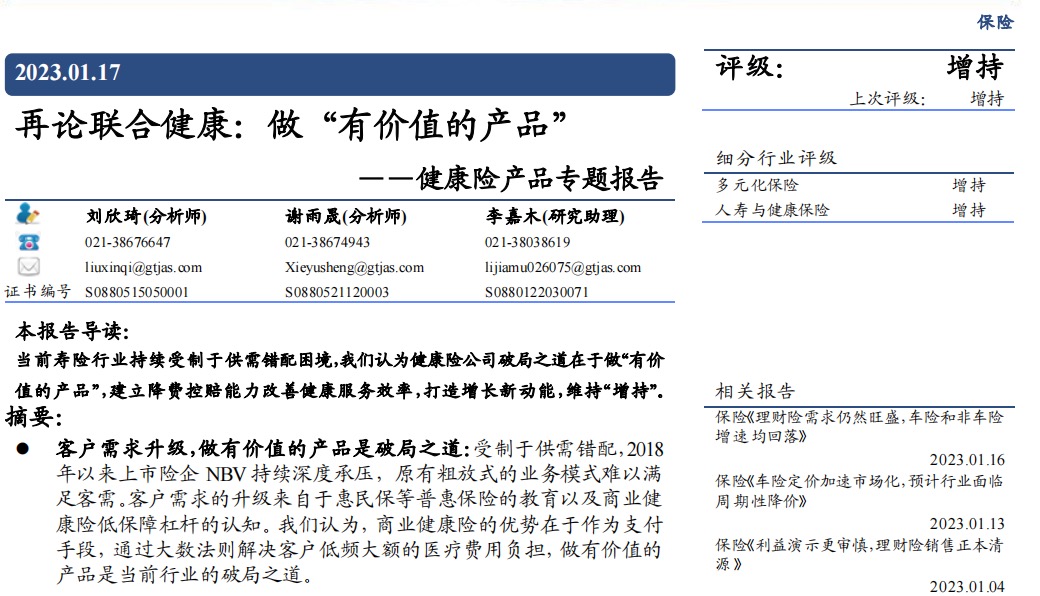 保险

2023.01.17

再论联合健康：做“有价值的产品”

——健康险产品专题报告

| | 刘欣琦(分析师) | 谢雨晟(分析师) | 李嘉木(研究助理) |
|---|---|---|---|
| | 021-38676647 | 021-38674943 | 021-38038619 |
| | liuxinqi@gtjas.com | Xieyusheng@gtjas.com | lijiamu026075@gtjas.com |
| 证书编号 | S0880515050001 | S0880521120003 | S0880122030071 |

本报告导读：

当前寿险行业持续受制于供需错配困境,我们认为健康险公司破局之道在于做“有价值的产品”,建立降费控赔能力改善健康服务效率,打造增长新动能,维持“增持”。

摘要：

● 客户需求升级,做有价值的产品是破局之道：受制于供需错配,2018年以来上市险企 NBV 持续深度承压，原有粗放式的业务模式难以满足客需。客户需求的升级来自于惠民保等普惠保险的教育以及商业健康险低保障杠杆的认知。我们认为，商业健康险的优势在于作为支付手段，通过大数法则解决客户低频大额的医疗费用负担，做有价值的产品是当前行业的破局之道。

评级： 增持

上次评级： 增持

细分行业评级

| 多元化保险 | 增持 |
|---|---|
| 人寿与健康保险 | 增持 |

相关报告

保险《理财险需求仍然旺盛,车险和非车险增速均回落》

2023.01.16

保险《车险定价加速市场化,预计行业面临周期性降价》

2023.01.13

保险《利益演示更审慎,理财险销售正本清源》

2023.01.04